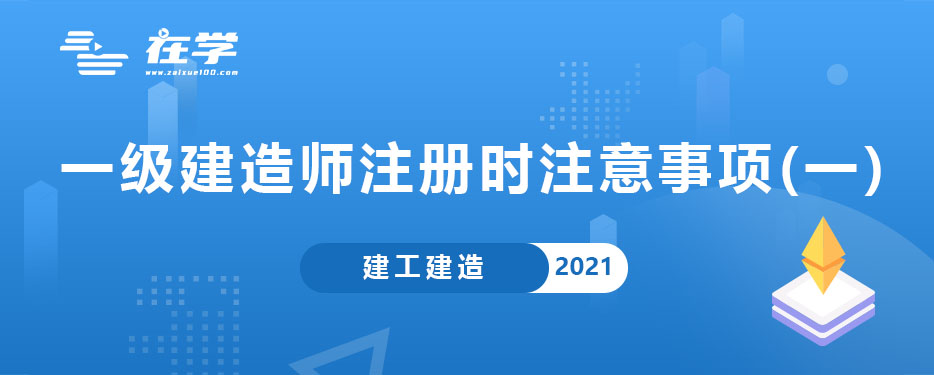 在学
www.zaixue100.com

一级建造师注册时注意事项(一)

建工建造 2021